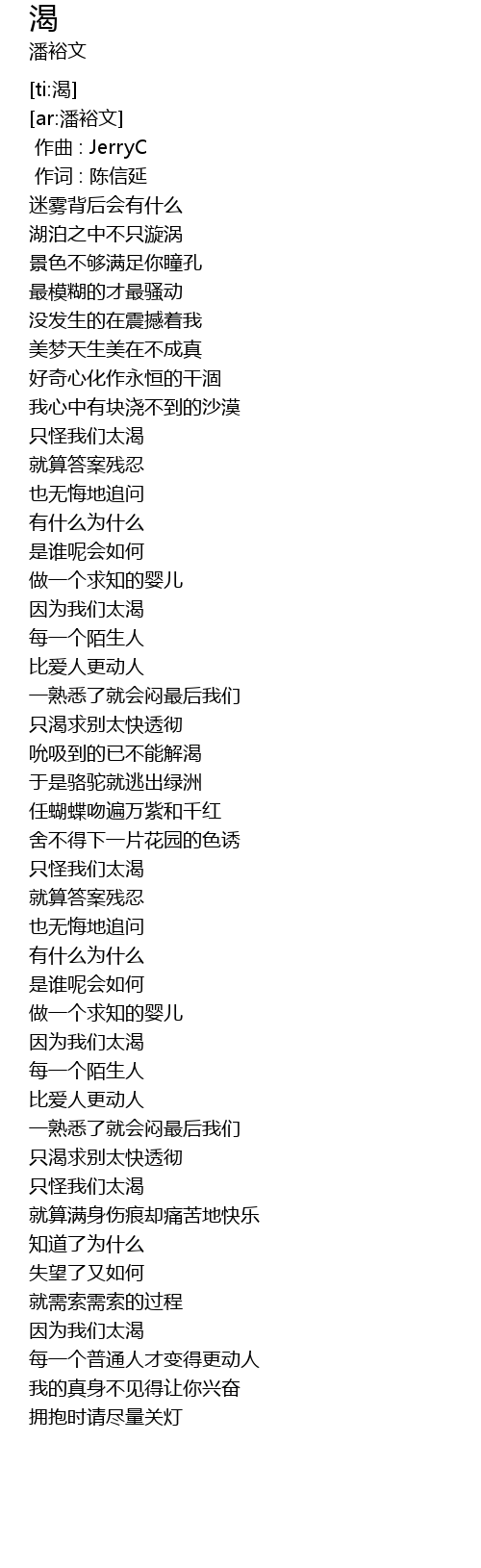 渴
潘裕文

[ti:渴]
[ar:潘裕文]
作曲 : JerryC
作词 : 陈信延
迷雾背后会有什么
湖泊之中不只漩涡
景色不够满足你瞳孔
最模糊的才最骚动
没发生的在震撼着我
美梦天生美在不成真
好奇心化作永恒的干涸
我心中有块浇不到的沙漠
只怪我们太渴
就算答案残忍
也无悔地追问
有什么为什么
是谁呢会如何
做一个求知的婴儿
因为我们太渴
每一个陌生人
比爱人更动人
一熟悉了就会闷最后我们
只渴求别太快透彻
吮吸到的已不能解渴
于是骆驼就逃出绿洲
任蝴蝶吻遍万紫和千红
舍不得下一片花园的色诱
只怪我们太渴
就算答案残忍
也无悔地追问
有什么为什么
是谁呢会如何
做一个求知的婴儿
因为我们太渴
每一个陌生人
比爱人更动人
一熟悉了就会闷最后我们
只渴求别太快透彻
只怪我们太渴
就算满身伤痕却痛苦地快乐
知道了为什么
失望了又如何
就需索需索的过程
因为我们太渴
每一个普通人才变得更动人
我的真身不见得让你兴奋
拥抱时请尽量关灯